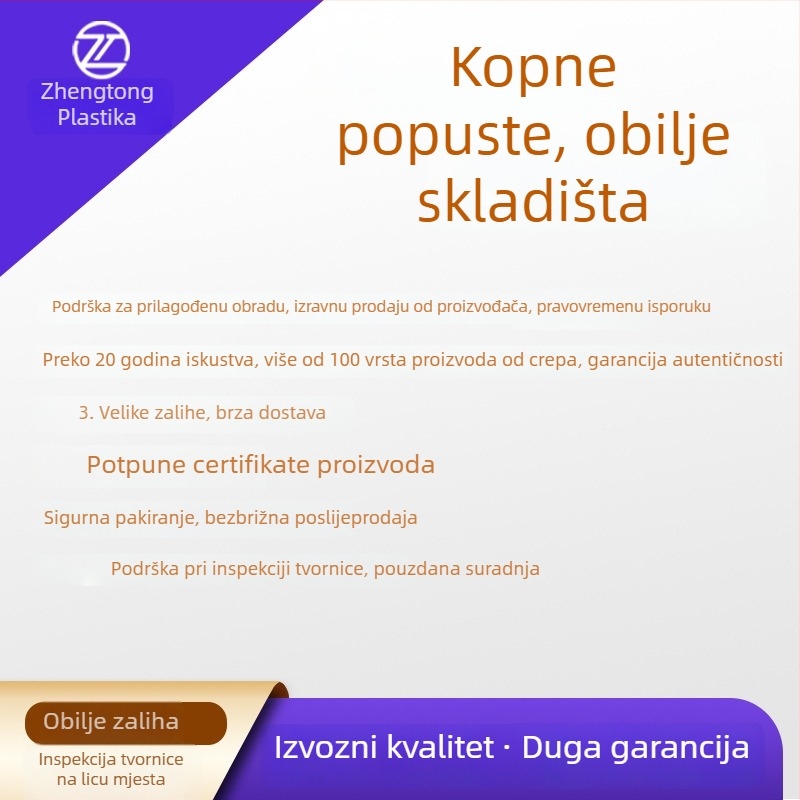 Zhengtong Plastika

Kopne popuste, obilje skladišta

Podrška za prilagođenu obradu, izravnu prodaju od proizvođača, pravovremenu isporuku

Preko 20 godina iskustva, više od 100 vrsta proizvoda od crepa, garancija autentičnosti

3. Velike zalihe, brza dostava

Potpune certifikate proizvoda

Sigurna pakiranje, bezbrižna poslijeprodaja

Podrška pri inspekciji tvornice, pouzdana suradnja

Obilje zaliha

Inspekcija tvornice na licu mjesta

Izvozni kvalitet · Duga garancija